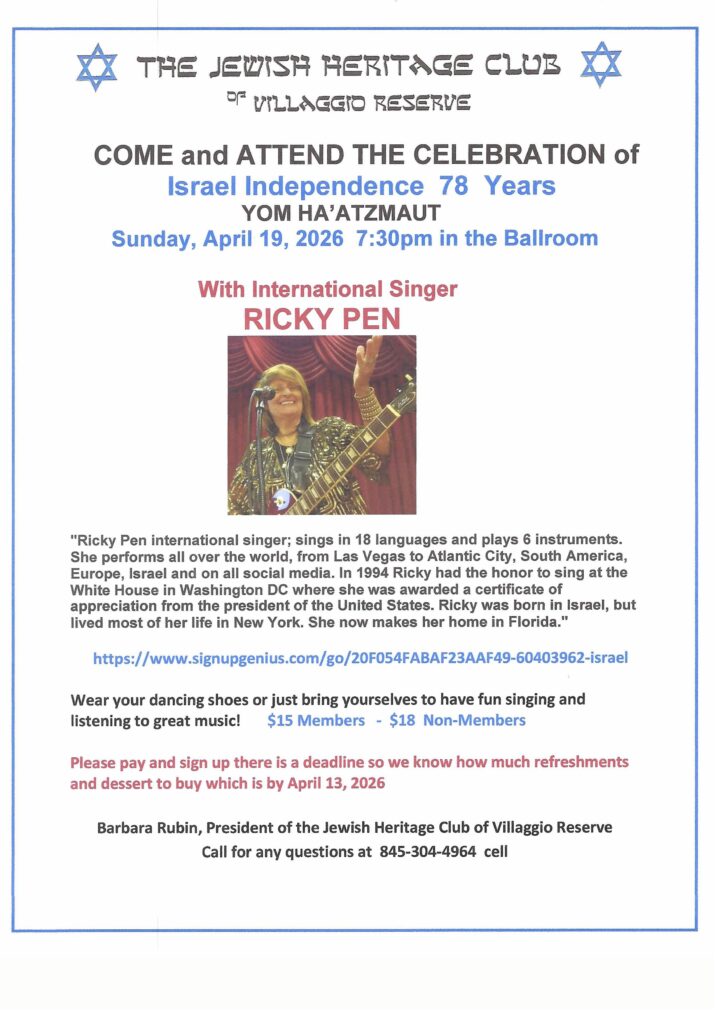 THE JEWISH HERITAGE CLUB
OF VILLAGGIO RESERVE

COME and ATTEND THE CELEBRATION of
Israel Independence 78 Years
YOM HA'ATZMAUT
Sunday, April 19, 2026 7:30pm in the Ballroom

With International Singer
RICKY PEN

"Ricky Pen international singer; sings in 18 languages and plays 6 instruments. She performs all over the world, from Las Vegas to Atlantic City, South America, Europe, Israel and on all social media. In 1994 Ricky had the honor to sing at the White House in Washington DC where she was awarded a certificate of appreciation from the president of the United States. Ricky was born in Israel, but lived most of her life in New York. She now makes her home in Florida."

https://www.signupgenius.com/go/20F054FABAF23AAF49-60403962-israel

Wear your dancing shoes or just bring yourselves to have fun singing and listening to great music! $15 Members - $18 Non-Members

Please pay and sign up there is a deadline so we know how much refreshments and dessert to buy which is by April 13, 2026

Barbara Rubin, President of the Jewish Heritage Club of Villaggio Reserve
Call for any questions at 845-304-4964 cell